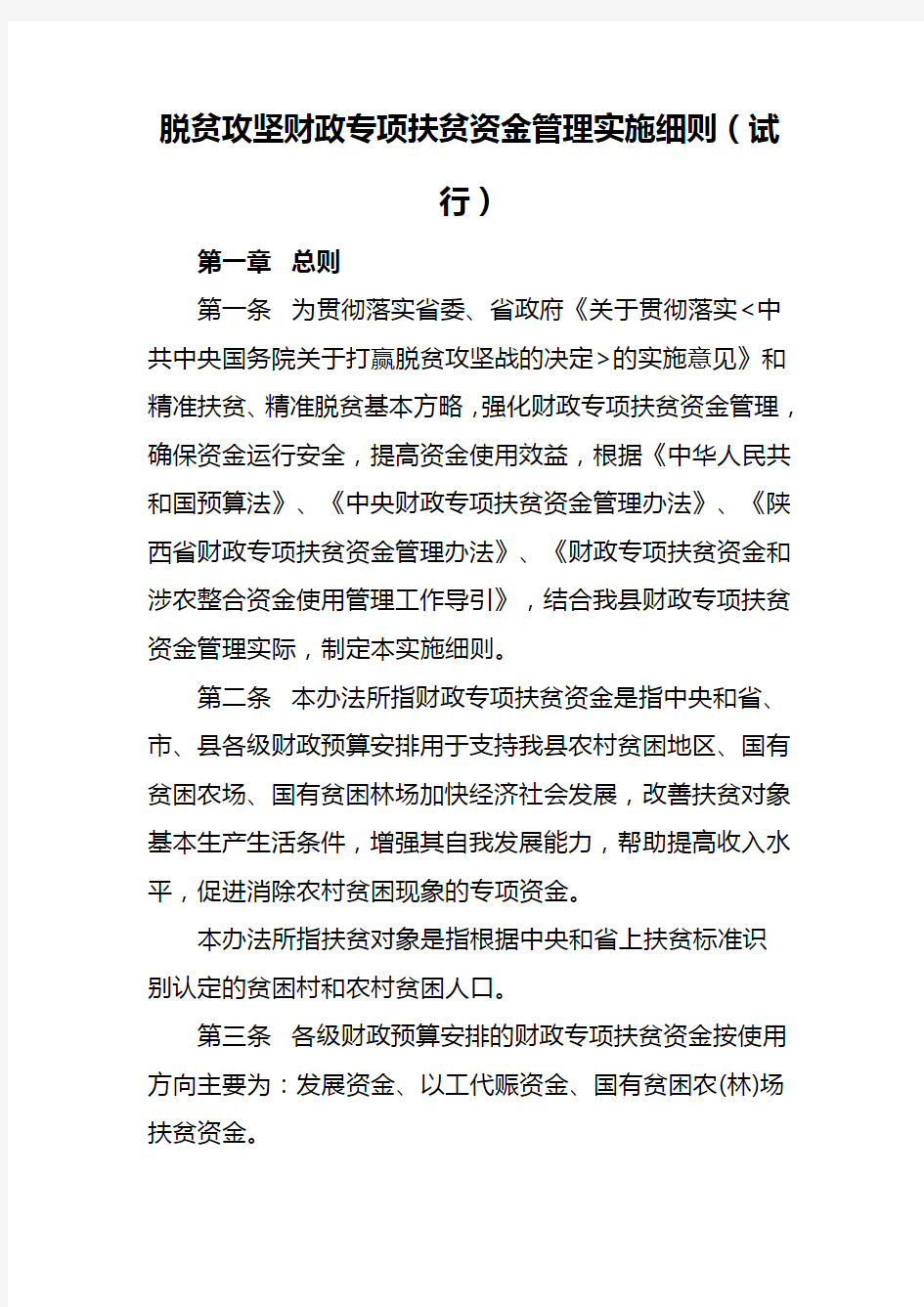 脱贫攻坚财政专项扶贫资金管理实施细则（试行）

第一章 总则

第一条 为贯彻落实省委、省政府《关于贯彻落实<中共中央国务院关于打赢脱贫攻坚战的决定>的实施意见》和精准扶贫、精准脱贫基本方略，强化财政专项扶贫资金管理，确保资金运行安全，提高资金使用效益，根据《中华人民共和国预算法》、《中央财政专项扶贫资金管理办法》、《陕西省财政专项扶贫资金管理办法》、《财政专项扶贫资金和涉农整合资金使用管理工作导引》，结合我县财政专项扶贫资金管理实际，制定本实施细则。

第二条 本办法所指财政专项扶贫资金是指中央和省、市、县各级财政预算安排用于支持我县农村贫困地区、国有贫困农场、国有贫困林场加快经济社会发展，改善扶贫对象基本生产生活条件，增强其自我发展能力，帮助提高收入水平，促进消除农村贫困现象的专项资金。

本办法所指扶贫对象是指根据中央和省上扶贫标准识别认定的贫困村和农村贫困人口。

第三条 各级财政预算安排的财政专项扶贫资金按使用方向主要为：发展资金、以工代赈资金、国有贫困农(林)场扶贫资金。